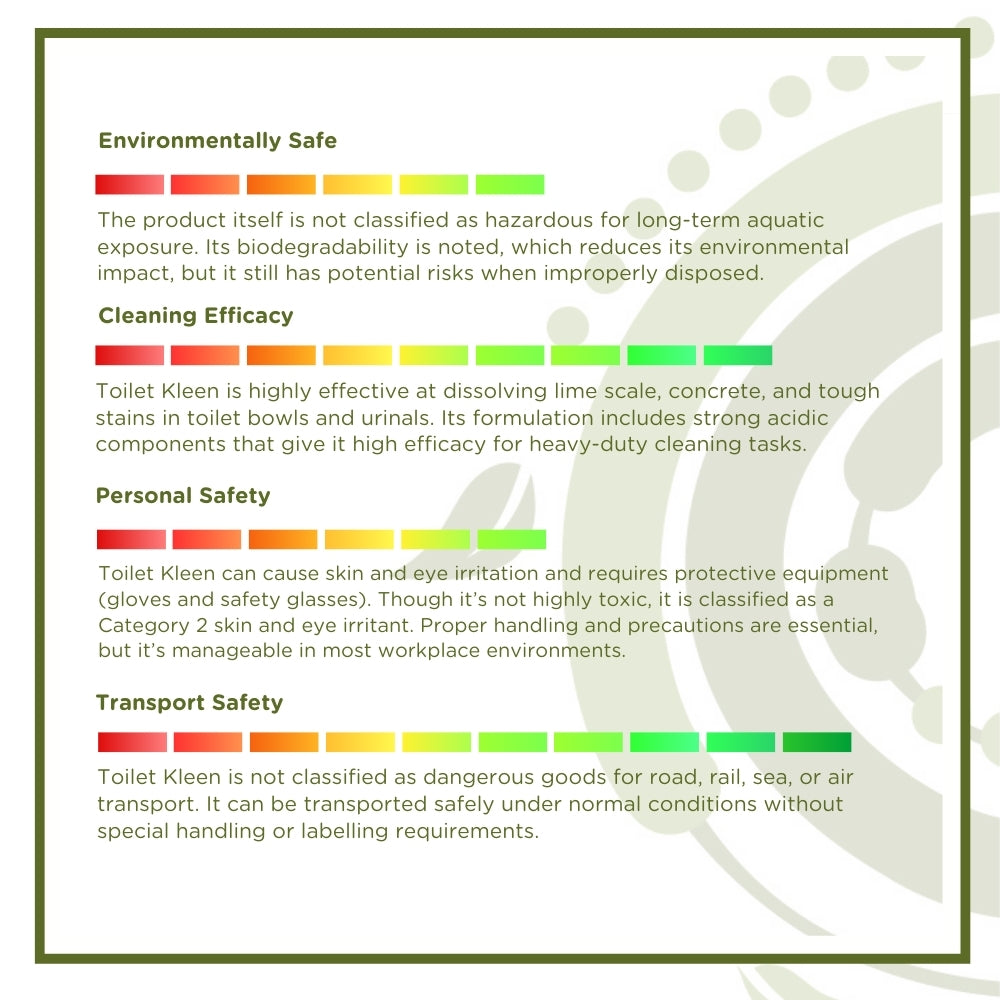 Environmentally Safe

The product itself is not classified as hazardous for long-term aquatic exposure. Its biodegradability is noted, which reduces its environmental impact, but it still has potential risks when improperly disposed.

Cleaning Efficacy

Toilet Kleen is highly effective at dissolving lime scale, concrete, and tough stains in toilet bowls and urinals. Its formulation includes strong acidic components that give it high efficacy for heavy-duty cleaning tasks.

Personal Safety

Toilet Kleen can cause skin and eye irritation and requires protective equipment (gloves and safety glasses). Though it's not highly toxic, it is classified as a Category 2 skin and eye irritant. Proper handling and precautions are essential, but it's manageable in most workplace environments.

Transport Safety

Toilet Kleen is not classified as dangerous goods for road, rail, sea, or air transport. It can be transported safely under normal conditions without special handling or labelling requirements.